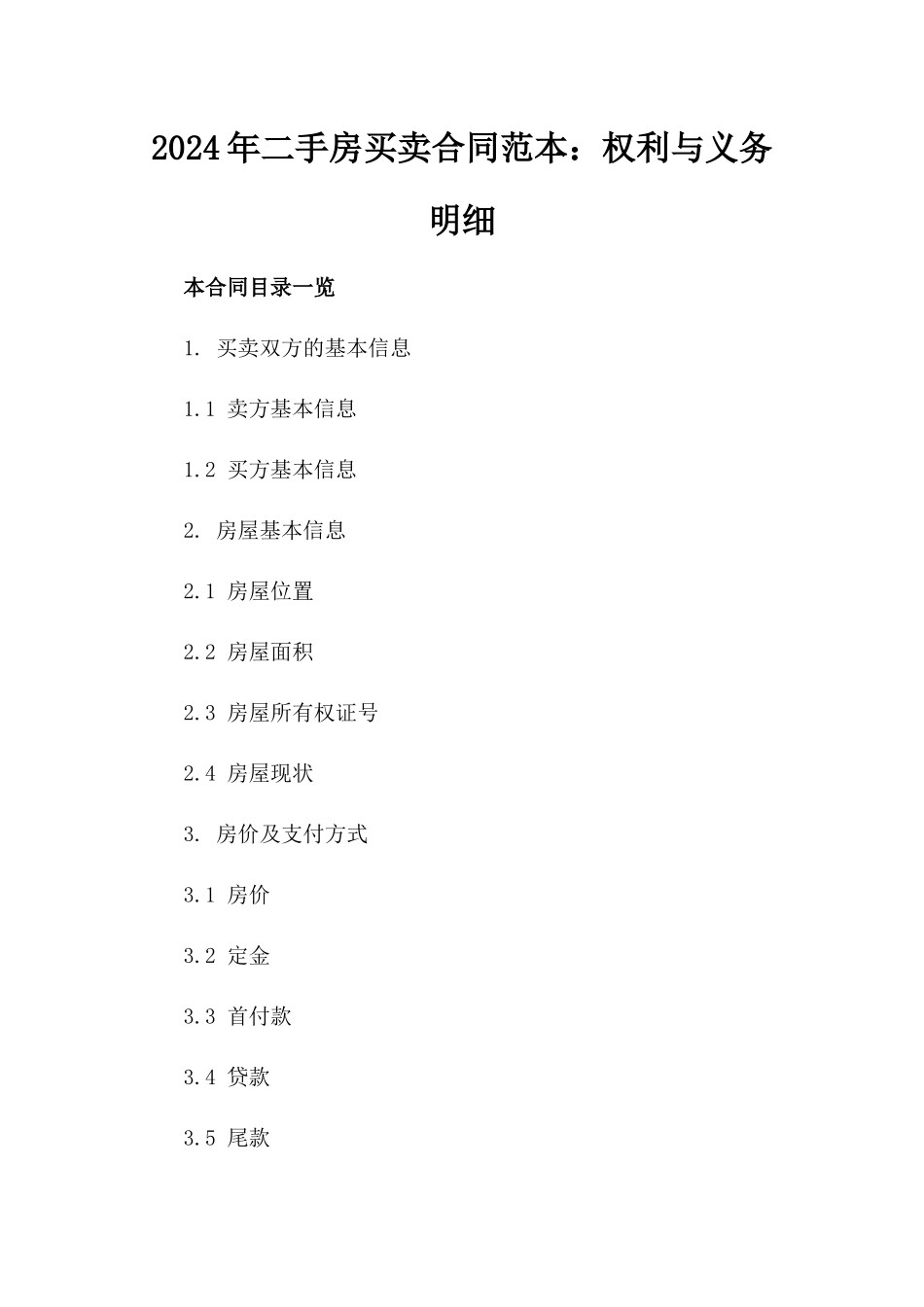 2024年二手房买卖合同范本：权利与义务明细

本合同目录一览

1. 买卖双方的基本信息

1.1 卖方基本信息

1.2 买方基本信息

2. 房屋基本信息

2.1 房屋位置

2.2 房屋面积

2.3 房屋所有权证号

2.4 房屋现状

3. 房价及支付方式

3.1 房价

3.2 定金

3.3 首付款

3.4 贷款

3.5 尾款